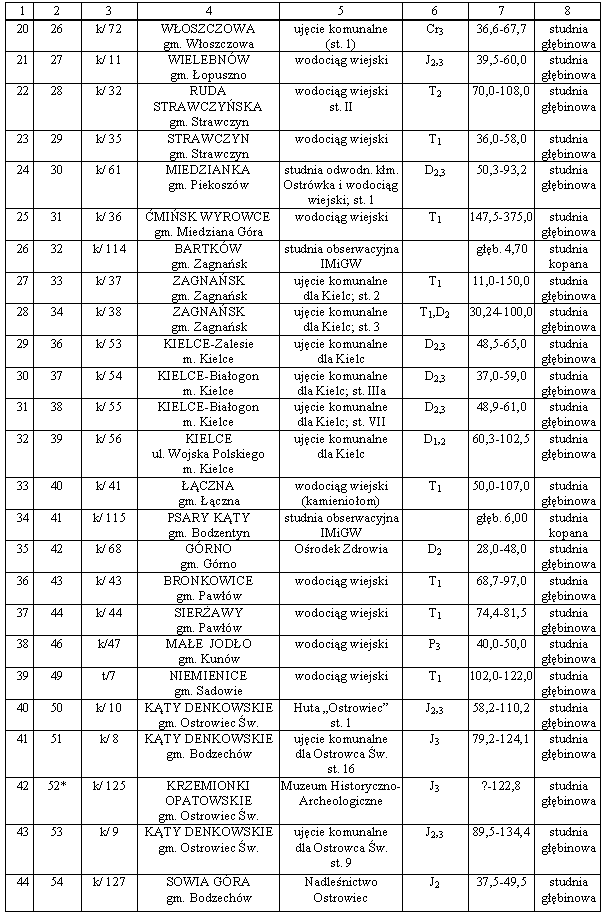 | 1 | 2 | 3 | 4 | 5 | 6 | 7 | 8 |
|---|---|---|---|---|---|---|---|
| 20 | 26 | k/ 72 | WŁOSZCZOWA gm. Włoszczowa | ujęcie komunalne (st. 1) | $Cr_3$ | 36,6-67,7 | studnia głębinowa |
| 21 | 27 | k/ 11 | WIELEBNÓW gm. Łopuszno | wodociąg wiejski | $J_{2,3}$ | 39,5-60,0 | studnia głębinowa |
| 22 | 28 | k/ 32 | RUDA STRAWCZYŃSKA gm. Strawczyn | wodociąg wiejski st. II | $T_2$ | 70,0-108,0 | studnia głębinowa |
| 23 | 29 | k/ 35 | STRAWCZYN gm. Strawczyn | wodociąg wiejski | $T_1$ | 36,0-58,0 | studnia głębinowa |
| 24 | 30 | k/ 61 | MIEDZIANKA gm. Piekoszów | studnia odwodn. kłm. Ostrówka i wodociąg wiejski; st. 1 | $D_{2,3}$ | 50,3-93,2 | studnia głębinowa |
| 25 | 31 | k/ 36 | ĆMIŃSK WYROWCE gm. Miedziana Góra | wodociąg wiejski | $T_1$ | 147,5-375,0 | studnia głębinowa |
| 26 | 32 | k/ 114 | BARTKÓW gm. Zagnańsk | studnia obserwacyjna IMiGW | | głęb. 4,70 | studnia kopana |
| 27 | 33 | k/ 37 | ZAGNAŃSK gm. Zagnańsk | ujęcie komunalne dla Kielc; st. 2 | $T_1$ | 11,0-150,0 | studnia głębinowa |
| 28 | 34 | k/ 38 | ZAGNAŃSK gm. Zagnańsk | ujęcie komunalne dla Kielc; st. 3 | $T_1,D_2$ | 30,24-100,0 | studnia głębinowa |
| 29 | 36 | k/ 53 | KIELCE-Zalesie m. Kielce | ujęcie komunalne dla Kielc | $D_{2,3}$ | 48,5-65,0 | studnia głębinowa |
| 30 | 37 | k/ 54 | KIELCE-Białogon m. Kielce | ujęcie komunalne dla Kielc; st. IIIa | $D_{2,3}$ | 37,0-59,0 | studnia głębinowa |
| 31 | 38 | k/ 55 | KIELCE-Białogon m. Kielce | ujęcie komunalne dla Kielc; st. VII | $D_{2,3}$ | 48,9-61,0 | studnia głębinowa |
| 32 | 39 | k/ 56 | KIELCE ul. Wojska Polskiego m. Kielce | ujęcie komunalne dla Kielc | $D_{1,2}$ | 60,3-102,5 | studnia głębinowa |
| 33 | 40 | k/ 41 | ŁĄCZNA gm. Łączna | wodociąg wiejski (kamieniołom) | $T_1$ | 50,0-107,0 | studnia głębinowa |
| 34 | 41 | k/ 115 | PSARY KĄTY gm. Bodzentyn | studnia obserwacyjna IMiGW | | głęb. 6,00 | studnia kopana |
| 35 | 42 | k/ 68 | GÓRNO gm. Górno | Ośrodek Zdrowia | $D_2$ | 28,0-48,0 | studnia głębinowa |
| 36 | 43 | k/ 43 | BRONKOWICE gm. Pawłów | wodociąg wiejski | $T_1$ | 68,7-97,0 | studnia głębinowa |
| 37 | 44 | k/ 44 | SIERŻAWY gm. Pawłów | wodociąg wiejski | $T_1$ | 74,4-81,5 | studnia głębinowa |
| 38 | 46 | k/47 | MAŁE JODŁO gm. Kunów | wodociąg wiejski | $P_3$ | 40,0-50,0 | studnia głębinowa |
| 39 | 49 | t/7 | NIEMIENICE gm. Sadowie | wodociąg wiejski | $T_1$ | 102,0-122,0 | studnia głębinowa |
| 40 | 50 | k/ 10 | KĄTY DENKOWSKIE gm. Ostrowiec Św. | Huta „Ostrowiec" st. 1 | $J_{2,3}$ | 58,2-110,2 | studnia głębinowa |
| 41 | 51 | k/ 8 | KĄTY DENKOWSKIE gm. Bodzechów | ujęcie komunalne dla Ostrowca Św. st. 16 | $J_3$ | 79,2-124,1 | studnia głębinowa |
| 42 | 52* | k/ 125 | KRZEMIONKI OPATOWSKIE gm. Ostrowiec Św. | Muzeum Historyczno-Archeologiczne | $J_3$ | ?-122,8 | studnia głębinowa |
| 43 | 53 | k/ 9 | KĄTY DENKOWSKIE gm. Ostrowiec Św. | ujęcie komunalne dla Ostrowca Św. st. 9 | $J_{2,3}$ | 89,5-134,4 | studnia głębinowa |
| 44 | 54 | k/ 127 | SOWIA GÓRA gm. Bodzechów | Nadleśnictwo Ostrowiec | $J_2$ | 37,5-49,5 | studnia głębinowa |